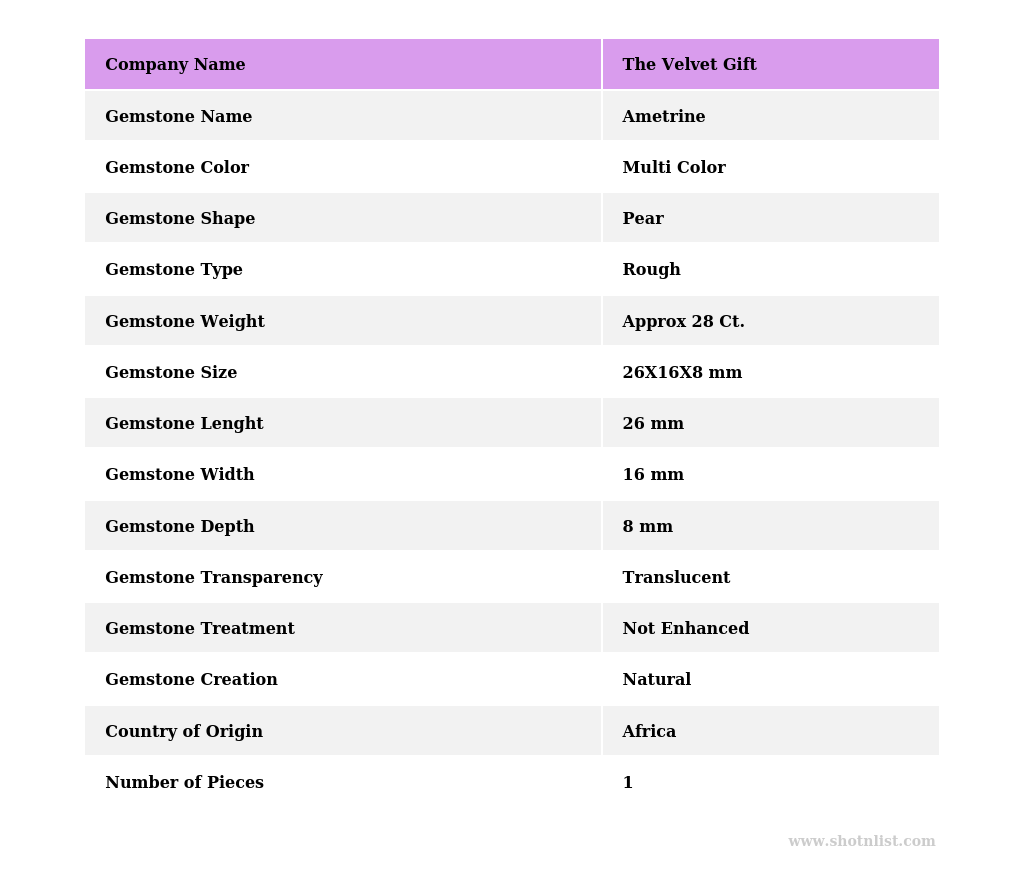 | Company Name | The Velvet Gift |
|---|---|
| Gemstone Name | Ametrine |
| Gemstone Color | Multi Color |
| Gemstone Shape | Pear |
| Gemstone Type | Rough |
| Gemstone Weight | Approx 28 Ct. |
| Gemstone Size | 26X16X8 mm |
| Gemstone Lenght | 26 mm |
| Gemstone Width | 16 mm |
| Gemstone Depth | 8 mm |
| Gemstone Transparency | Translucent |
| Gemstone Treatment | Not Enhanced |
| Gemstone Creation | Natural |
| Country of Origin | Africa |
| Number of Pieces | 1 |

www.shotnlist.com